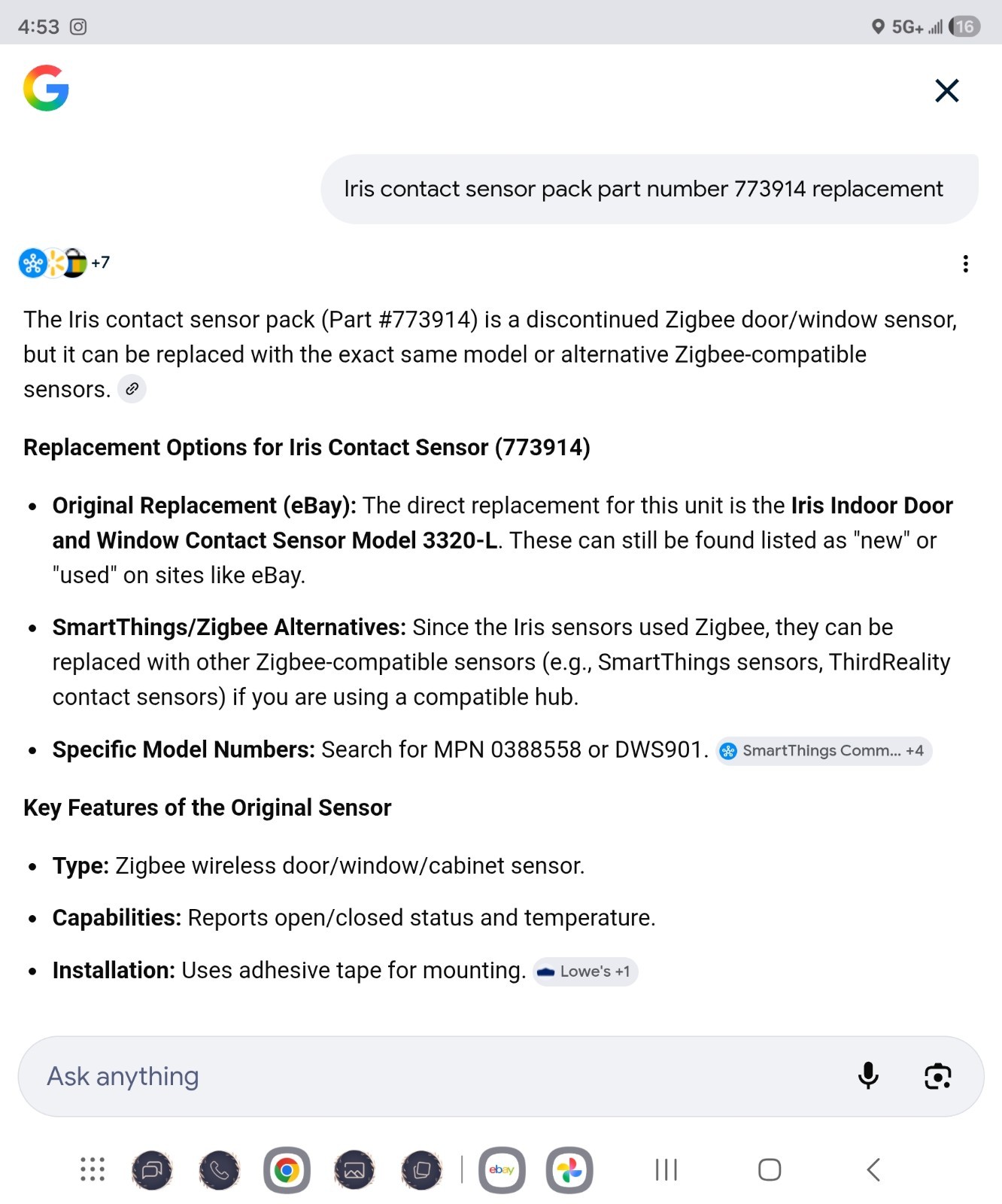 4:53 5G+ 16

Iris contact sensor pack part number 773914 replacement

+7

The Iris contact sensor pack (Part #773914) is a discontinued Zigbee door/window sensor, but it can be replaced with the exact same model or alternative Zigbee-compatible sensors.

Replacement Options for Iris Contact Sensor (773914)

- Original Replacement (eBay): The direct replacement for this unit is the Iris Indoor Door and Window Contact Sensor Model 3320-L. These can still be found listed as "new" or "used" on sites like eBay.
- SmartThings/Zigbee Alternatives: Since the Iris sensors used Zigbee, they can be replaced with other Zigbee-compatible sensors (e.g., SmartThings sensors, ThirdReality contact sensors) if you are using a compatible hub.
- Specific Model Numbers: Search for MPN 0388558 or DWS901. SmartThings Comm... +4

Key Features of the Original Sensor

- Type: Zigbee wireless door/window/cabinet sensor.
- Capabilities: Reports open/closed status and temperature.
- Installation: Uses adhesive tape for mounting. Lowe's +1

Ask anything

ebay